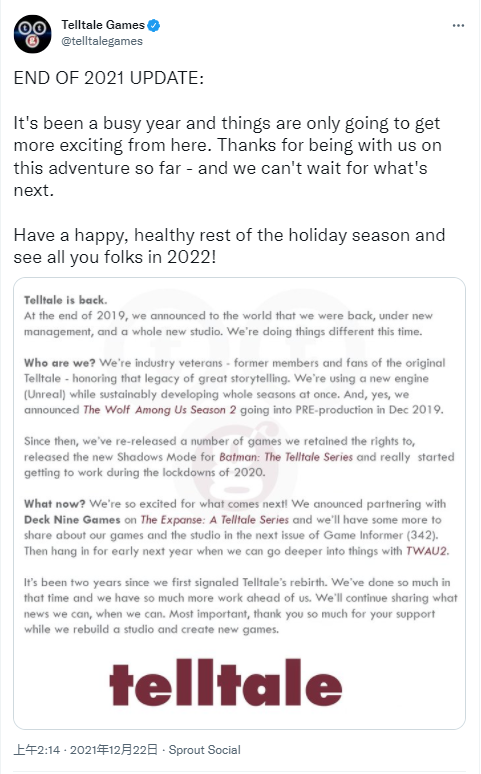 Telltale Games
@telltalegames

END OF 2021 UPDATE:

It's been a busy year and things are only going to get more exciting from here. Thanks for being with us on this adventure so far - and we can't wait for what's next.

Have a happy, healthy rest of the holiday season and see all you folks in 2022!

Telltale is back.
At the end of 2019, we announced to the world that we were back, under new management, and a whole new studio. We're doing things different this time.

Who are we? We're industry veterans - former members and fans of the original Telltale - honoring that legacy of great storytelling. We're using a new engine (Unreal) while sustainably developing whole seasons at once. And, yes, we announced The Wolf Among Us Season 2 going into PRE-production in Dec 2019.

Since then, we've re-released a number of games we retained the rights to, released the new Shadows Mode for Batman: The Telltale Series and really started getting to work during the lockdowns of 2020.

What now? We're so excited for what comes next! We anounced partnering with Deck Nine Games on The Expanse: A Telltale Series and we'll have some more to share about our games and the studio in the next issue of Game Informer (342). Then hang in for early next year when we can go deeper into things with TWAU2.

It's been two years since we first signaled Telltale's rebirth. We've done so much in that time and we have so much more work ahead of us. We'll continue sharing what news we can, when we can. Most important, thank you so much for your support while we rebuild a studio and create new games.

telltale

上午2:14 · 2021年12月22日 · Sprout Social